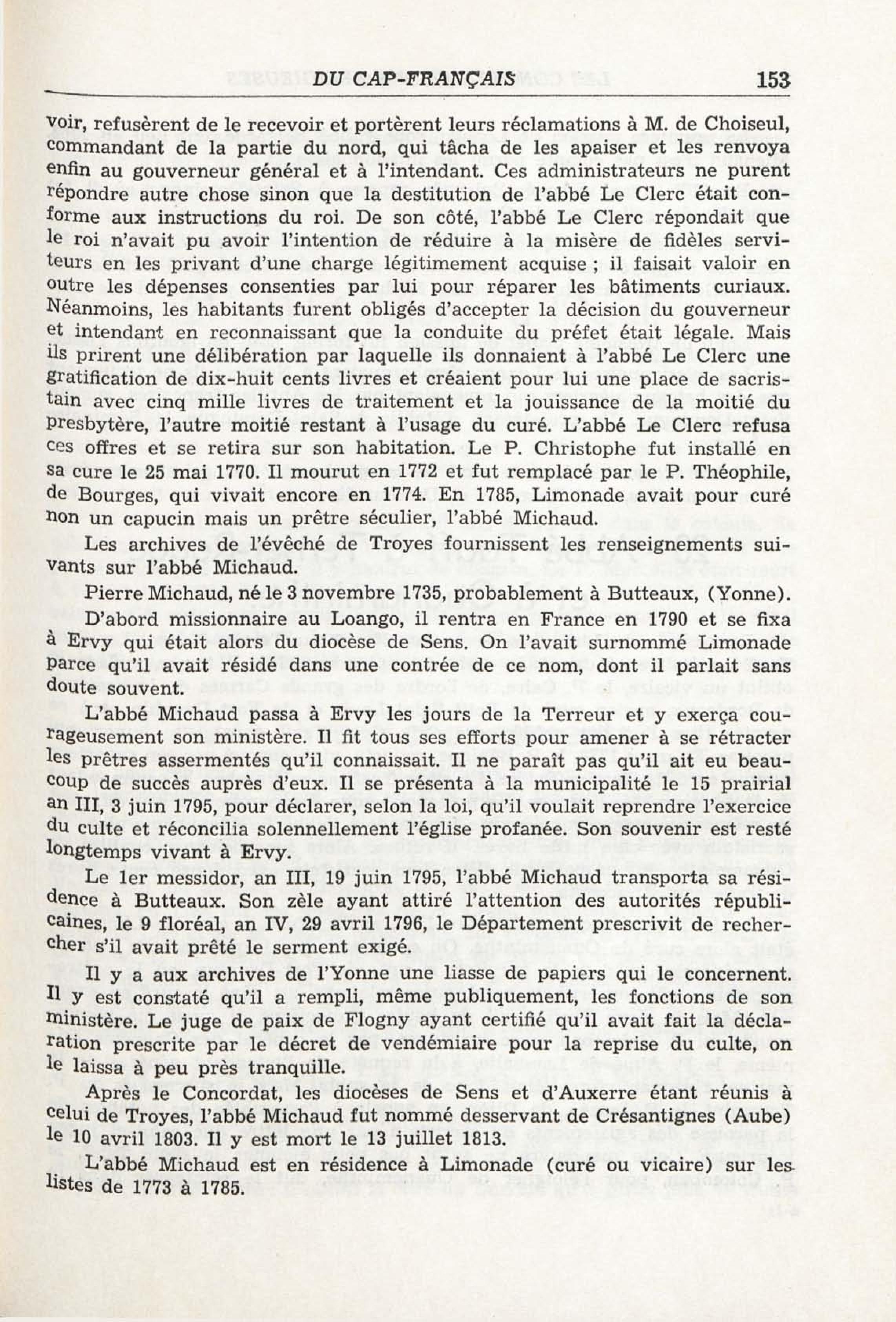 DU CAP-FRANÇAIS 153

voir, refusèrent de le recevoir et portèrent leurs réclamations à M. de Choiseul, commandant de la partie du nord, qui tâcha de les apaiser et les renvoya enfin au gouverneur général et à l'intendant. Ces administrateurs ne purent répondre autre chose sinon que la destitution de l'abbé Le Clerc était conforme aux instructions du roi. De son côté, l'abbé Le Clerc répondait que le roi n'avait pu avoir l'intention de réduire à la misère de fidèles serviteurs en les privant d'une charge légitimement acquise ; il faisait valoir en outre les dépenses consenties par lui pour réparer les bâtiments curiaux. Néanmoins, les habitants furent obligés d'accepter la décision du gouverneur et intendant en reconnaissant que la conduite du préfet était légale. Mais ils prirent une délibération par laquelle ils donnaient à l'abbé Le Clerc une gratification de dix-huit cents livres et créaient pour lui une place de sacristain avec cinq mille livres de traitement et la jouissance de la moitié du presbytère, l'autre moitié restant à l'usage du curé. L'abbé Le Clerc refusa ces offres et se retira sur son habitation. Le P. Christophe fut installé en sa cure le 25 mai 1770. Il mourut en 1772 et fut remplacé par le P. Théophile, de Bourges, qui vivait encore en 1774. En 1785, Limonade avait pour curé non un capucin mais un prêtre séculier, l'abbé Michaud.

Les archives de l'évêché de Troyes fournissent les renseignements suivants sur l'abbé Michaud.

Pierre Michaud, né le 3 novembre 1735, probablement à Butteaux, (Yonne).

D'abord missionnaire au Loango, il rentra en France en 1790 et se fixa à Ervy qui était alors du diocèse de Sens. On l'avait surnommé Limonade parce qu'il avait résidé dans une contrée de ce nom, dont il parlait sans doute souvent.

L'abbé Michaud passa à Ervy les jours de la Terreur et y exerça courageusement son ministère. Il fit tous ses efforts pour amener à se rétracter les prêtres assermentés qu'il connaissait. Il ne paraît pas qu'il ait eu beaucoup de succès auprès d'eux. Il se présenta à la municipalité le 15 prairial an III, 3 juin 1795, pour déclarer, selon la loi, qu'il voulait reprendre l'exercice du culte et réconcilia solennellement l'église profanée. Son souvenir est resté longtemps vivant à Ervy.

Le 1er messidor, an III, 19 juin 1795, l'abbé Michaud transporta sa résidence à Butteaux. Son zèle ayant attiré l'attention des autorités républicaines, le 9 floréal, an IV, 29 avril 1796, le Département prescrivit de rechercher s'il avait prêté le serment exigé.

Il y a aux archives de l'Yonne une liasse de papiers qui le concernent. Il y est constaté qu'il a rempli, même publiquement, les fonctions de son ministère. Le juge de paix de Flogny ayant certifié qu'il avait fait la déclaration prescrite par le décret de vendémiaire pour la reprise du culte, on le laissa à peu près tranquille.

Après le Concordat, les diocèses de Sens et d'Auxerre étant réunis à celui de Troyes, l'abbé Michaud fut nommé desservant de Crésantignes (Aube) le 10 avril 1803. Il y est mort le 13 juillet 1813.

L'abbé Michaud est en résidence à Limonade (curé ou vicaire) sur les listes de 1773 à 1785.